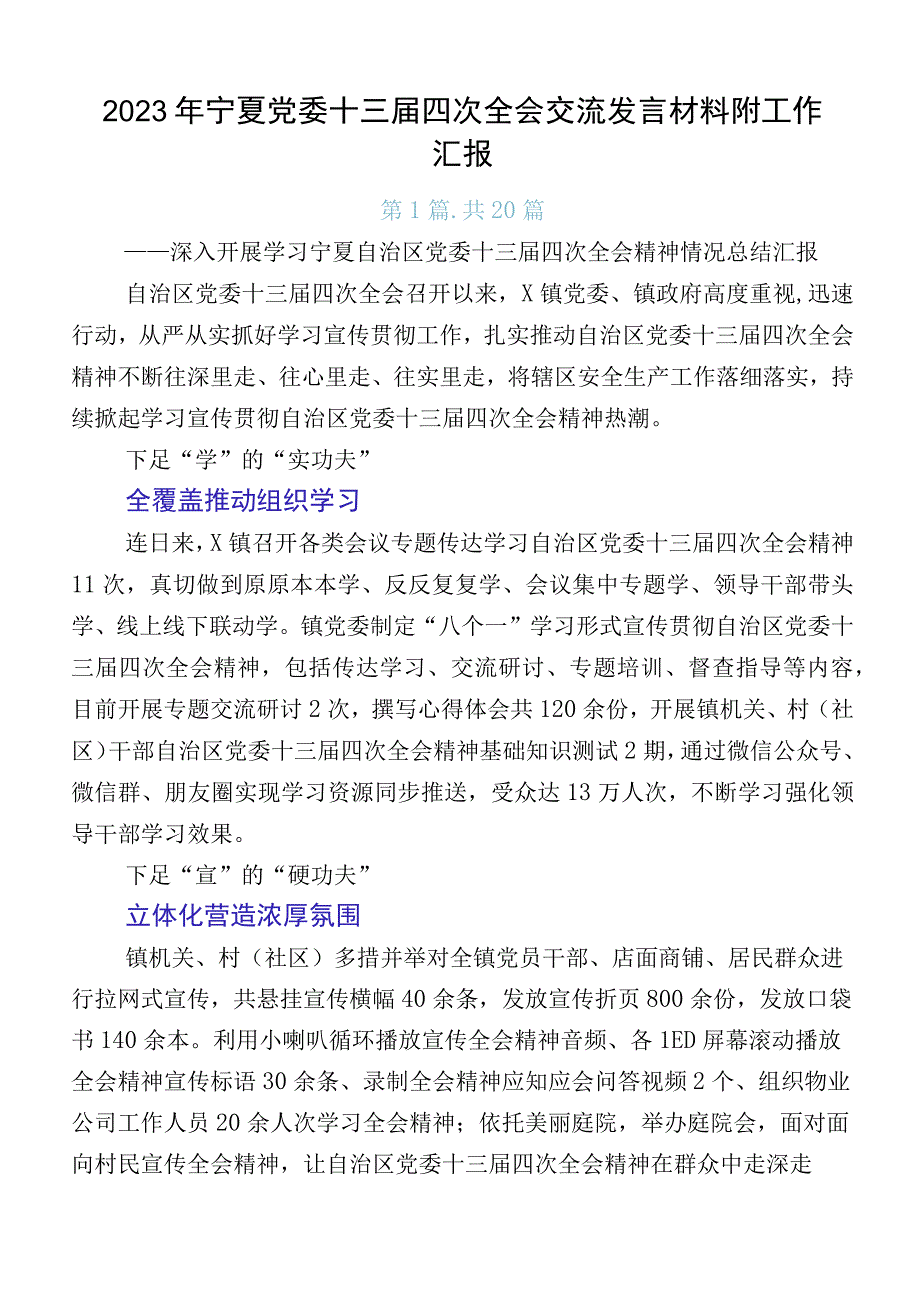 2023年宁夏党委十三届四次全会交流发言材料附工作汇报

第1篇.共20篇

——深入开展学习宁夏自治区党委十三届四次全会精神情况总结汇报

自治区党委十三届四次全会召开以来，X镇党委、镇政府高度重视,迅速行动，从严从实抓好学习宣传贯彻工作，扎实推动自治区党委十三届四次全会精神不断往深里走、往心里走、往实里走，将辖区安全生产工作落细落实，持续掀起学习宣传贯彻自治区党委十三届四次全会精神热潮。

下足“学”的“实功夫”

全覆盖推动组织学习

连日来,X镇召开各类会议专题传达学习自治区党委十三届四次全会精神11次，真切做到原原本本学、反反复复学、会议集中专题学、领导干部带头学、线上线下联动学。镇党委制定“八个一”学习形式宣传贯彻自治区党委十三届四次全会精神，包括传达学习、交流研讨、专题培训、督查指导等内容，目前开展专题交流研讨2次，撰写心得体会共120余份，开展镇机关、村（社区）干部自治区党委十三届四次全会精神基础知识测试2期，通过微信公众号、微信群、朋友圈实现学习资源同步推送，受众达13万人次，不断学习强化领导干部学习效果。

下足“宣”的“硬功夫”

立体化营造浓厚氛围

镇机关、村（社区）多措并举对全镇党员干部、店面商铺、居民群众进行拉网式宣传，共悬挂宣传横幅40余条，发放宣传折页800余份，发放口袋书140余本。利用小喇叭循环播放宣传全会精神音频、各1ED屏幕滚动播放全会精神宣传标语30余条、录制全会精神应知应会问答视频2个、组织物业公司工作人员20余人次学习全会精神；依托美丽庭院，举办庭院会，面对面向村民宣传全会精神，让自治区党委十三届四次全会精神在群众中走深走